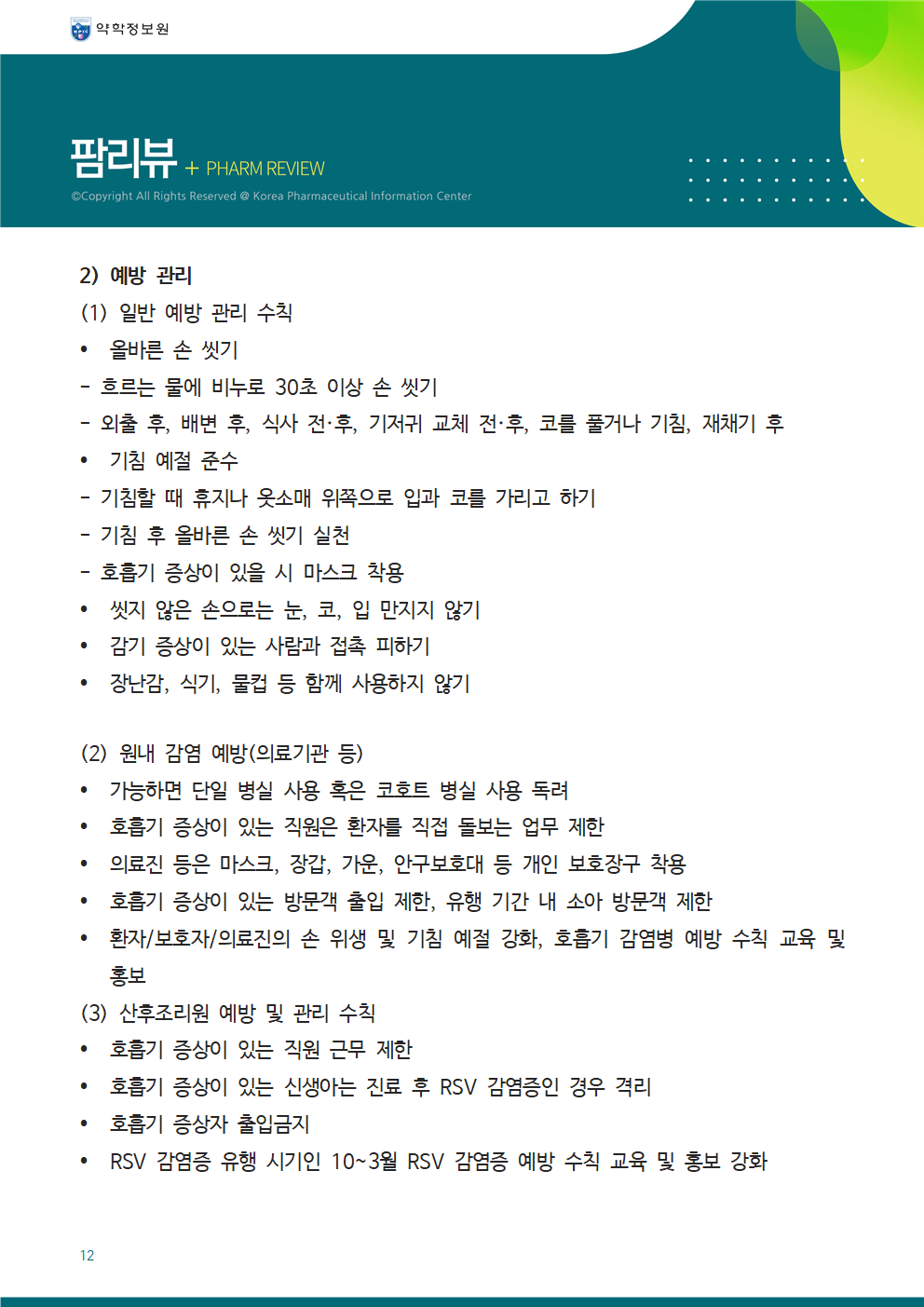 약학정보원

팜리뷰 + PHARM REVIEW
©Copyright All Rights Reserved @ Korea Pharmaceutical Information Center

2) 예방 관리
(1) 일반 예방 관리 수칙
• 올바른 손 씻기
- 흐르는 물에 비누로 30초 이상 손 씻기
- 외출 후, 배변 후, 식사 전·후, 기저귀 교체 전·후, 코를 풀거나 기침, 재채기 후
• 기침 예절 준수
- 기침할 때 휴지나 옷소매 위쪽으로 입과 코를 가리고 하기
- 기침 후 올바른 손 씻기 실천
- 호흡기 증상이 있을 시 마스크 착용
• 씻지 않은 손으로는 눈, 코, 입 만지지 않기
• 감기 증상이 있는 사람과 접촉 피하기
• 장난감, 식기, 물컵 등 함께 사용하지 않기

(2) 원내 감염 예방(의료기관 등)
• 가능하면 단일 병실 사용 혹은 코호트 병실 사용 독려
• 호흡기 증상이 있는 직원은 환자를 직접 돌보는 업무 제한
• 의료진 등은 마스크, 장갑, 가운, 안구보호대 등 개인 보호장구 착용
• 호흡기 증상이 있는 방문객 출입 제한, 유행 기간 내 소아 방문객 제한
• 환자/보호자/의료진의 손 위생 및 기침 예절 강화, 호흡기 감염병 예방 수칙 교육 및 홍보
(3) 산후조리원 예방 및 관리 수칙
• 호흡기 증상이 있는 직원 근무 제한
• 호흡기 증상이 있는 신생아는 진료 후 RSV 감염증인 경우 격리
• 호흡기 증상자 출입금지
• RSV 감염증 유행 시기인 10~3월 RSV 감염증 예방 수칙 교육 및 홍보 강화

12